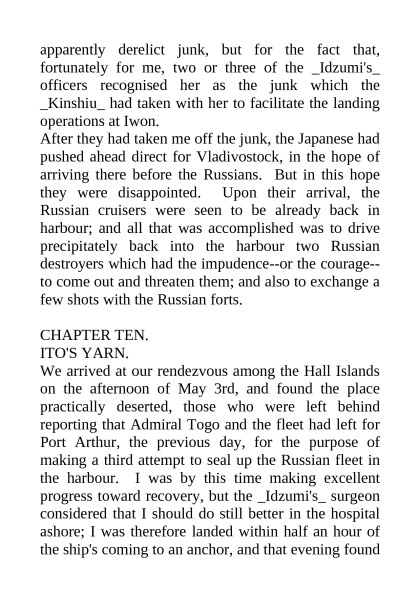 apparently derelict junk, but for the fact that, fortunately for me, two or three of the _Idzumi's_ officers recognised her as the junk which the _Kinshiu_ had taken with her to facilitate the landing operations at Iwon.
After they had taken me off the junk, the Japanese had pushed ahead direct for Vladivostock, in the hope of arriving there before the Russians. But in this hope they were disappointed. Upon their arrival, the Russian cruisers were seen to be already back in harbour; and all that was accomplished was to drive precipitately back into the harbour two Russian destroyers which had the impudence--or the courage--to come out and threaten them; and also to exchange a few shots with the Russian forts.

CHAPTER TEN.
ITO'S YARN.
We arrived at our rendezvous among the Hall Islands on the afternoon of May 3rd, and found the place practically deserted, those who were left behind reporting that Admiral Togo and the fleet had left for Port Arthur, the previous day, for the purpose of making a third attempt to seal up the Russian fleet in the harbour. I was by this time making excellent progress toward recovery, but the _Idzumi's_ surgeon considered that I should do still better in the hospital ashore; I was therefore landed within half an hour of the ship's coming to an anchor, and that evening found